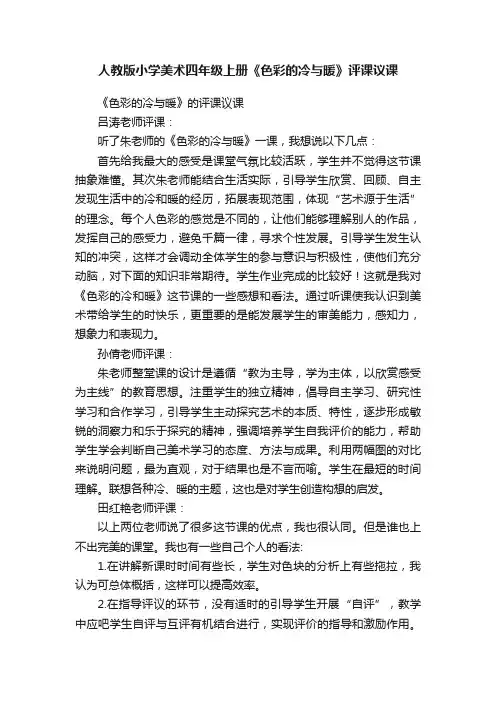 人教版小学美术四年级上册《色彩的冷与暖》评课议课

《色彩的冷与暖》的评课议课

吕涛老师评课：

听了朱老师的《色彩的冷与暖》一课，我想说以下几点：

首先给我最大的感受是课堂气氛比较活跃，学生并不觉得这节课抽象难懂。其次朱老师能结合生活实际，引导学生欣赏、回顾、自主发现生活中的冷和暖的经历，拓展表现范围，体现“艺术源于生活”的理念。每个人色彩的感觉是不同的，让他们能够理解别人的作品，发挥自己的感受力，避免千篇一律，寻求个性发展。引导学生发生认知的冲突，这样才会调动全体学生的参与意识与积极性，使他们充分动脑，对下面的知识非常期待。学生作业完成的比较好！这就是我对《色彩的冷和暖》这节课的一些感想和看法。通过听课使我认识到美术带给学生的时快乐，更重要的是能发展学生的审美能力，感知力，想象力和表现力。

孙倩老师评课：

朱老师整堂课的设计是遵循“教为主导，学为主体，以欣赏感受为主线”的教育思想。注重学生的独立精神，倡导自主学习、研究性学习和合作学习，引导学生主动探究艺术的本质、特性，逐步形成敏锐的洞察力和乐于探究的精神，强调培养学生自我评价的能力，帮助学生学会判断自己美术学习的态度、方法与成果。利用两幅图的对比来说明问题，最为直观，对于结果也是不言而喻。学生在最短的时间理解。联想各种冷、暖的主题，这也是对学生创造构想的启发。

田红艳老师评课：

以上两位老师说了很多这节课的优点，我也很认同。但是谁也上不出完美的课堂。我也有一些自己个人的看法:

1.在讲解新课时时间有些长，学生对色块的分析上有些拖拉，我认为可总体概括，这样可以提高效率。

2.在指导评议的环节，没有适时的引导学生开展“自评”，教学中应吧学生自评与互评有机结合进行，实现评价的指导和激励作用。